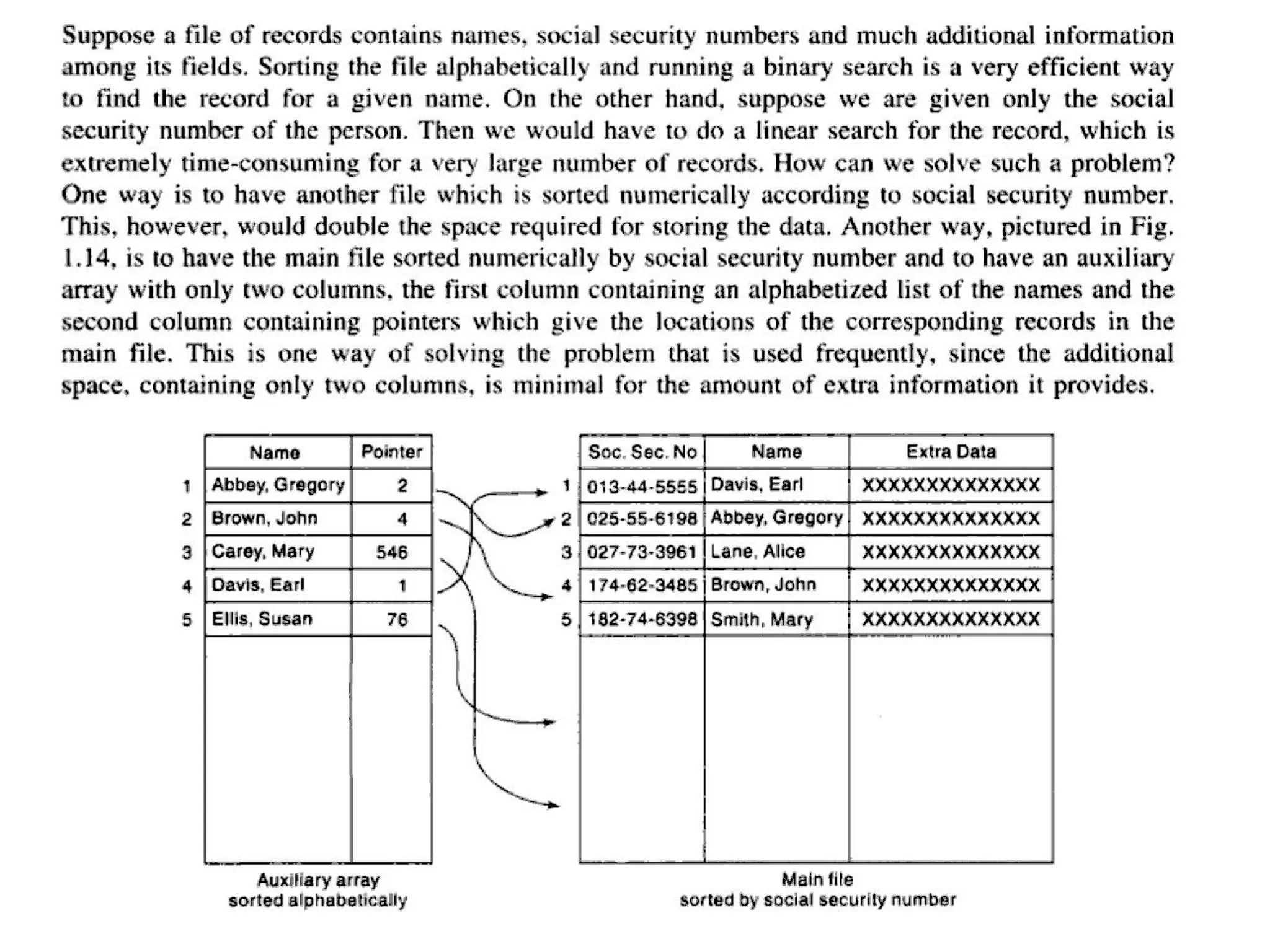 Suppose a file of records contains names, social security numbers and much additional information among its fields. Sorting the file alphabetically and running a binary search is a very efficient way to find the record for a given name. On the other hand, suppose we are given only the social security number of the person. Then we would have to do a linear search for the record, which is extremely time-consuming for a very large number of records. How can we solve such a problem? One way is to have another file which is sorted numerically according to social security number. This, however, would double the space required for storing the data. Another way, pictured in Fig. 1.14, is to have the main file sorted numerically by social security number and to have an auxiliary array with only two columns, the first column containing an alphabetized list of the names and the second column containing pointers which give the locations of the corresponding records in the main file. This is one way of solving the problem that is used frequently, since the additional space, containing only two columns, is minimal for the amount of extra information it provides.

| | Name | Pointer |
|---|---|---|
| 1 | Abbey, Gregory | 2 |
| 2 | Brown, John | 4 |
| 3 | Carey, Mary | 546 |
| 4 | Davis, Earl | 1 |
| 5 | Ellis, Susan | 76 |

Auxiliary array
sorted alphabetically

| | Soc. Sec. No | Name | Extra Data |
|---|---|---|---|
| 1 | 013-44-5555 | Davis, Earl | XXXXXXXXXXXXXX |
| 2 | 025-55-6198 | Abbey, Gregory | XXXXXXXXXXXXXX |
| 3 | 027-73-3961 | Lane, Alice | XXXXXXXXXXXXXX |
| 4 | 174-62-3485 | Brown, John | XXXXXXXXXXXXXX |
| 5 | 182-74-6398 | Smith, Mary | XXXXXXXXXXXXXX |

Main file
sorted by social security number